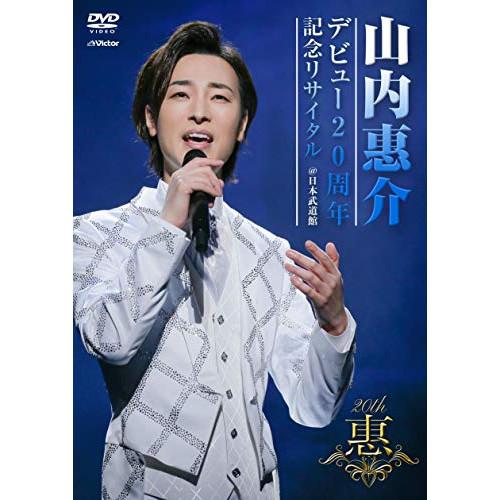 DVD VIDEO
Victor

山内惠介

デビュー20周年
記念リサイタル
@日本武道館

20th
惠